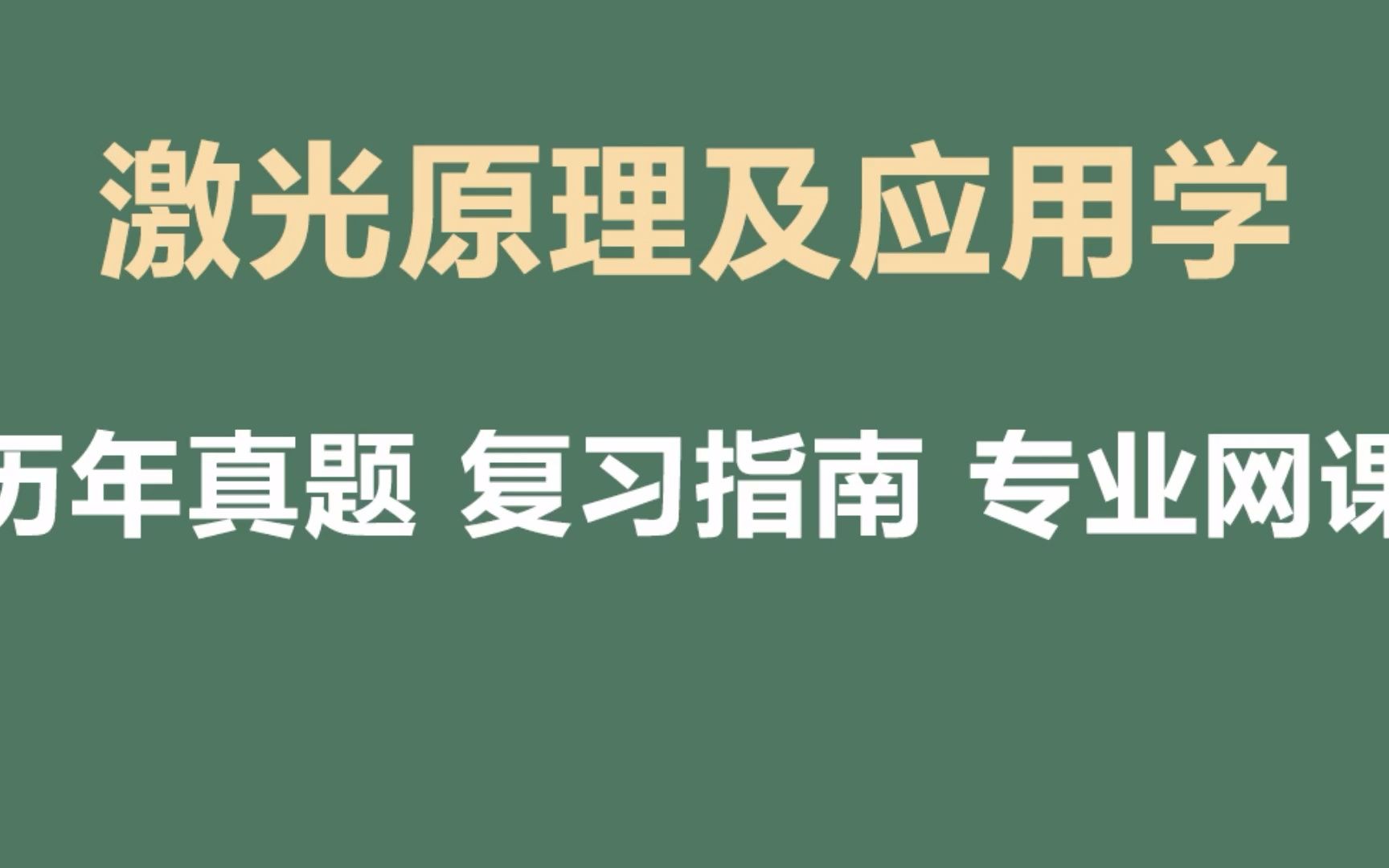 激光原理及应用学

历年真题 复习指南 专业网课